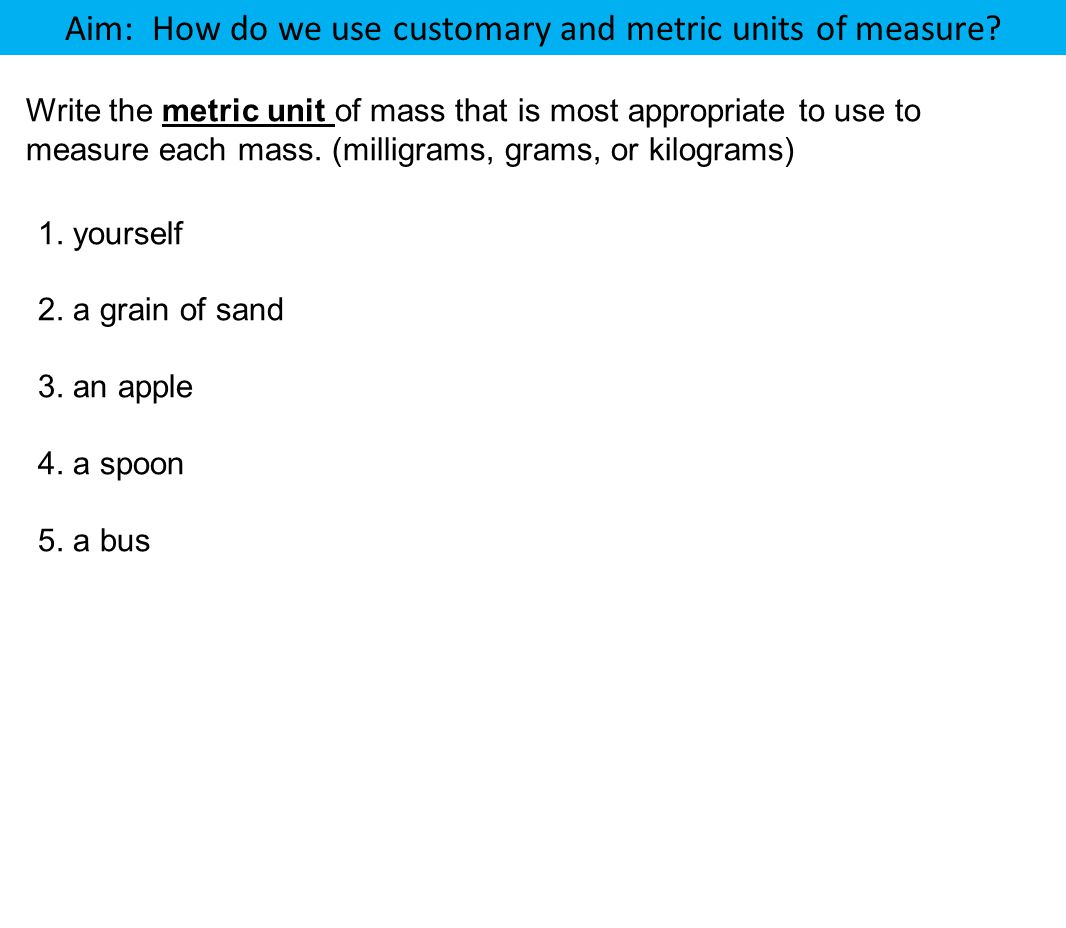 Aim: How do we use customary and metric units of measure?

Write the metric unit of mass that is most appropriate to use to measure each mass. (milligrams, grams, or kilograms)

1. yourself

2. a grain of sand

3. an apple

4. a spoon

5. a bus